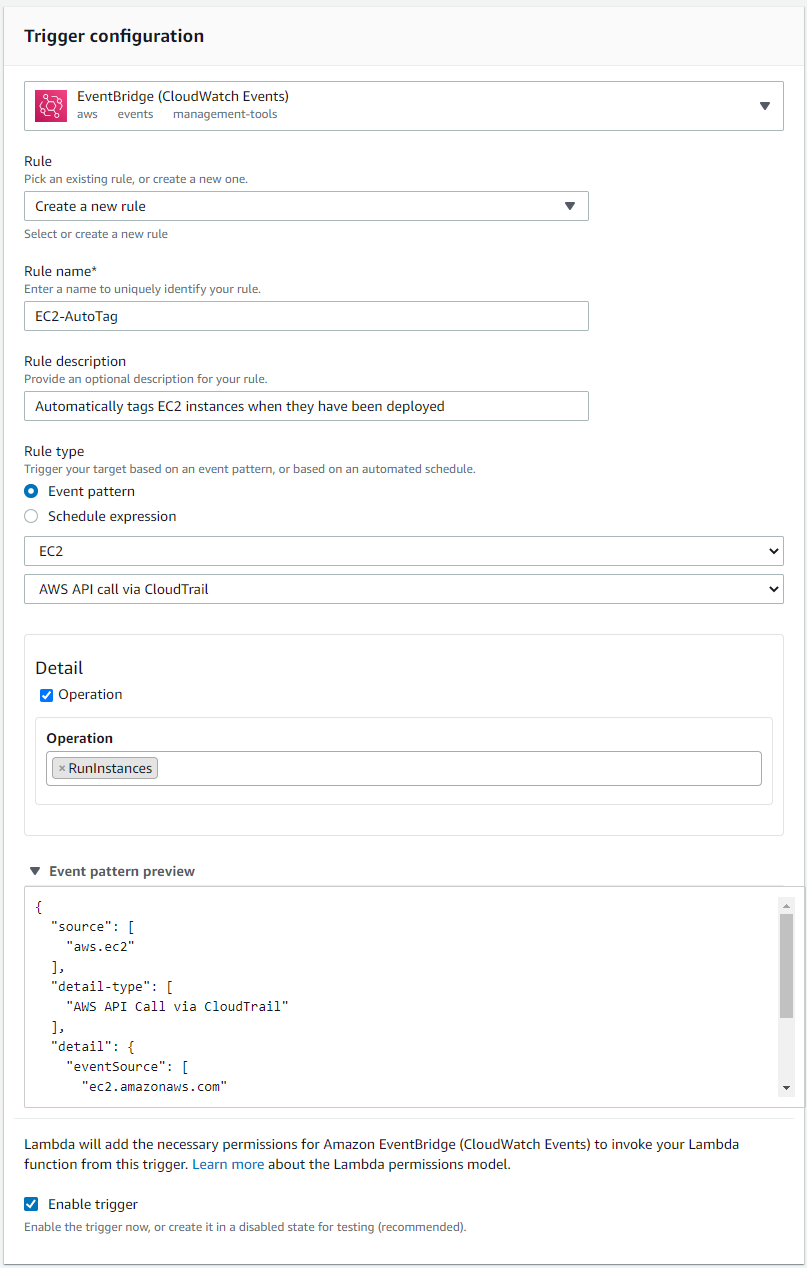 Trigger configuration

EventBridge (CloudWatch Events)
aws events management-tools

Rule
Pick an existing rule, or create a new one.

Create a new rule

Select or create a new rule

Rule name*
Enter a name to uniquely identify your rule.

EC2-AutoTag

Rule description
Provide an optional description for your rule.

Automatically tags EC2 instances when they have been deployed

Rule type
Trigger your target based on an event pattern, or based on an automated schedule.

Event pattern

Schedule expression

EC2

AWS API call via CloudTrail

Detail

Operation

Operation

× RunInstances

Event pattern preview

{
  "source": [
    "aws.ec2"
  ],
  "detail-type": [
    "AWS API Call via CloudTrail"
  ],
  "detail": {
    "eventSource": [
      "ec2.amazonaws.com"

Lambda will add the necessary permissions for Amazon EventBridge (CloudWatch Events) to invoke your Lambda function from this trigger. Learn more about the Lambda permissions model.

Enable trigger

Enable the trigger now, or create it in a disabled state for testing (recommended).